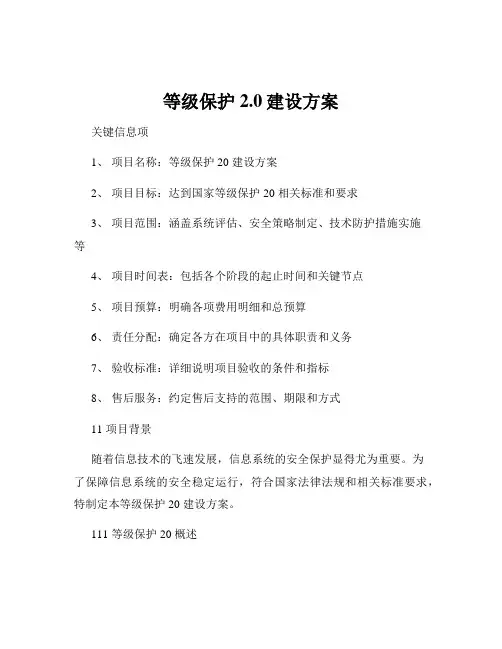 等级保护 2.0 建设方案

关键信息项

1、 项目名称：等级保护 20 建设方案

2、 项目目标：达到国家等级保护 20 相关标准和要求

3、 项目范围：涵盖系统评估、安全策略制定、技术防护措施实施等

4、 项目时间表：包括各个阶段的起止时间和关键节点

5、 项目预算：明确各项费用明细和总预算

6、 责任分配：确定各方在项目中的具体职责和义务

7、 验收标准：详细说明项目验收的条件和指标

8、 售后服务：约定售后支持的范围、期限和方式

11 项目背景

随着信息技术的飞速发展，信息系统的安全保护显得尤为重要。为了保障信息系统的安全稳定运行，符合国家法律法规和相关标准要求，特制定本等级保护 20 建设方案。

111 等级保护 20 概述